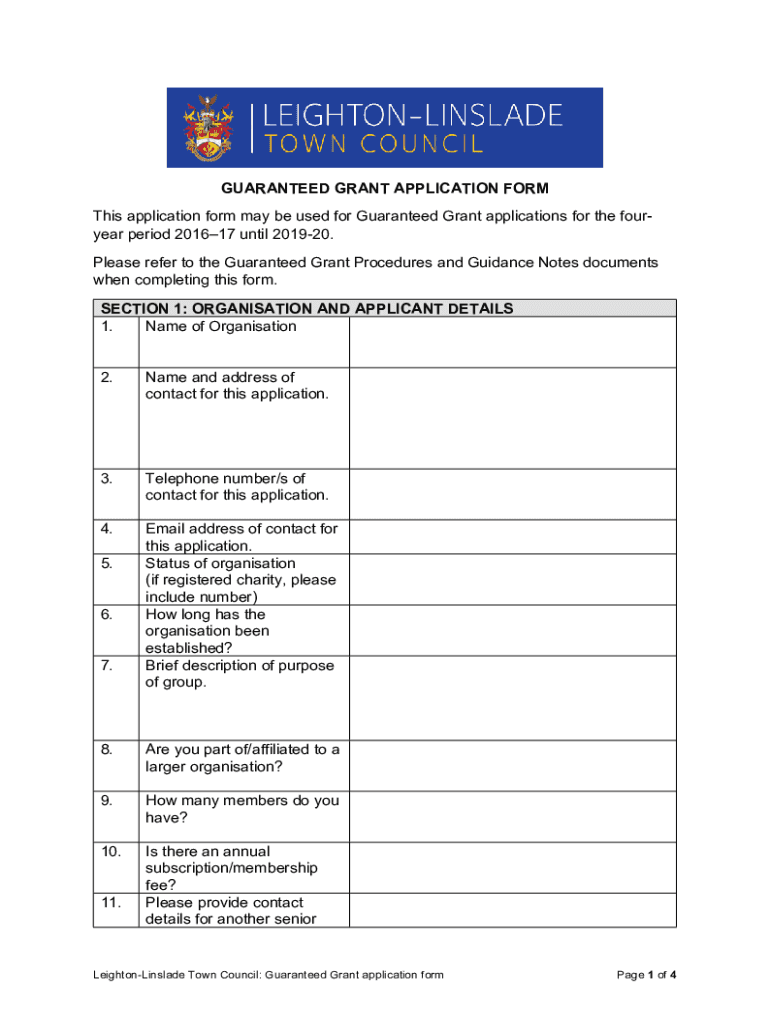 LEIGHTON-LINSLADE
TOWN COUNCIL

GUARANTEED GRANT APPLICATION FORM

This application form may be used for Guaranteed Grant applications for the four-year period 2016–17 until 2019-20.

Please refer to the Guaranteed Grant Procedures and Guidance Notes documents when completing this form.

| SECTION 1: ORGANISATION AND APPLICANT DETAILS | | |
|---|---|---|
| 1. | Name of Organisation | |
| 2. | Name and address of contact for this application. | |
| 3. | Telephone number/s of contact for this application. | |
| 4. | Email address of contact for this application. | |
| 5. | Status of organisation (if registered charity, please include number) | |
| 6. | How long has the organisation been established? | |
| 7. | Brief description of purpose of group. | |
| 8. | Are you part of/affiliated to a larger organisation? | |
| 9. | How many members do you have? | |
| 10. | Is there an annual subscription/membership fee? | |
| 11. | Please provide contact details for another senior | |

Leighton-Linslade Town Council: Guaranteed Grant application form

Page 1 of 4